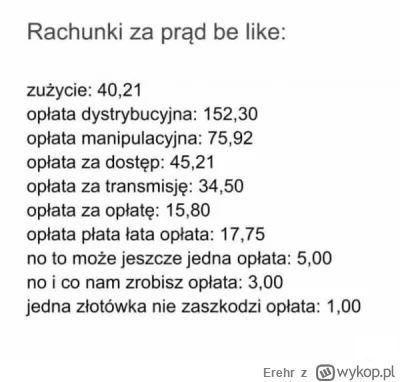 Rachunki za prąd be like:

zużycie: 40,21
opłata dystrybucyjna: 152,30
opłata manipulacyjna: 75,92
opłata za dostęp: 45,21
opłata za transmisję: 34,50
opłata za opłatę: 15,80
opłata płata łata opłata: 17,75
no to może jeszcze jedna opłata: 5,00
no i co nam zrobisz opłata: 3,00
jedna złotówka nie zaszkodzi opłata: 1,00

Erehr z wykop.pl